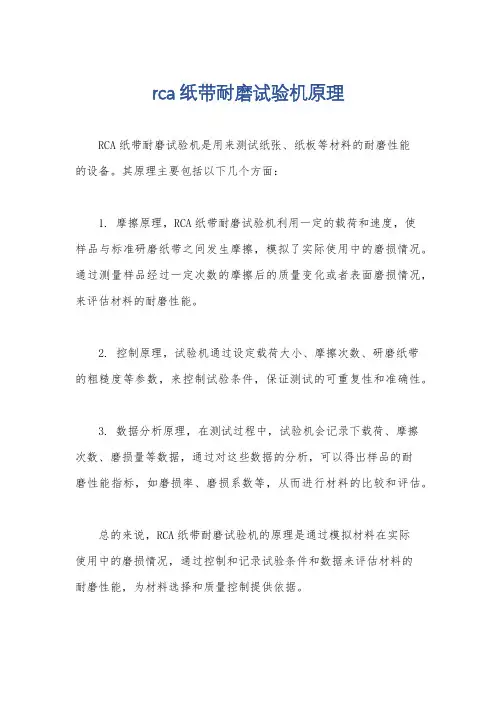 rca 纸带耐磨试验机原理

RCA 纸带耐磨试验机是用来测试纸张、纸板等材料的耐磨性能的设备。其原理主要包括以下几个方面：

1. 摩擦原理，RCA 纸带耐磨试验机利用一定的载荷和速度，使样品与标准研磨纸带之间发生摩擦，模拟了实际使用中的磨损情况。通过测量样品经过一定次数的摩擦后的质量变化或者表面磨损情况，来评估材料的耐磨性能。

2. 控制原理，试验机通过设定载荷大小、摩擦次数、研磨纸带的粗糙度等参数，来控制试验条件，保证测试的可重复性和准确性。

3. 数据分析原理，在测试过程中，试验机会记录下载荷、摩擦次数、磨损量等数据，通过对这些数据的分析，可以得出样品的耐磨性能指标，如磨损率、磨损系数等，从而进行材料的比较和评估。

总的来说，RCA 纸带耐磨试验机的原理是通过模拟材料在实际使用中的磨损情况，通过控制和记录试验条件和数据来评估材料的耐磨性能，为材料选择和质量控制提供依据。